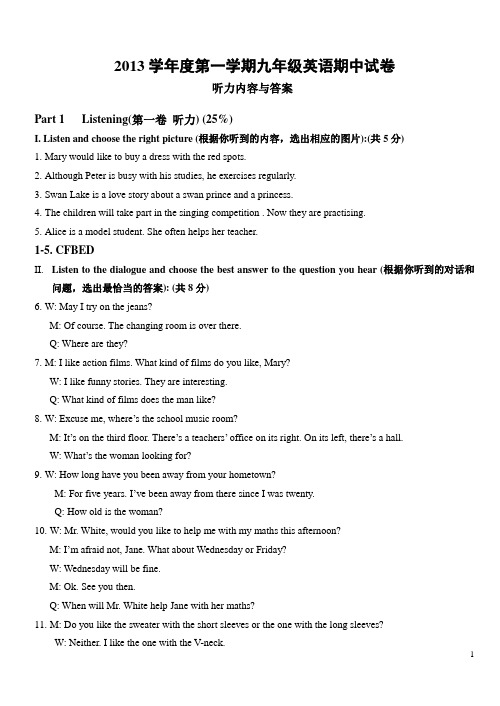 2013 学年度第一学期九年级英语期中试卷
听力内容与答案

Part 1　Listening(第一卷 听力) (25%)

I. Listen and choose the right picture (根据你听到的内容，选出相应的图片):(共 5 分)

1. Mary would like to buy a dress with the red spots.

2. Although Peter is busy with his studies, he exercises regularly.

3. Swan Lake is a love story about a swan prince and a princess.

4. The children will take part in the singing competition . Now they are practising.

5. Alice is a model student. She often helps her teacher.

1-5. CFBED

II. Listen to the dialogue and choose the best answer to the question you hear (根据你听到的对话和问题，选出最恰当的答案): (共 8 分)

6. W: May I try on the jeans?
M: Of course. The changing room is over there.
Q: Where are they?

7. M: I like action films. What kind of films do you like, Mary?
W: I like funny stories. They are interesting.
Q: What kind of films does the man like?

8. W: Excuse me, where's the school music room?
M: It's on the third floor. There's a teachers' office on its right. On its left, there's a hall.
W: What's the woman looking for?

9. W: How long have you been away from your hometown?
M: For five years. I've been away from there since I was twenty.
Q: How old is the woman?

10. W: Mr. White, would you like to help me with my maths this afternoon?
M: I'm afraid not, Jane. What about Wednesday or Friday?
W: Wednesday will be fine.
M: Ok. See you then.
Q: When will Mr. White help Jane with her maths?

11. M: Do you like the sweater with the short sleeves or the one with the long sleeves?
W: Neither. I like the one with the V-neck.

1